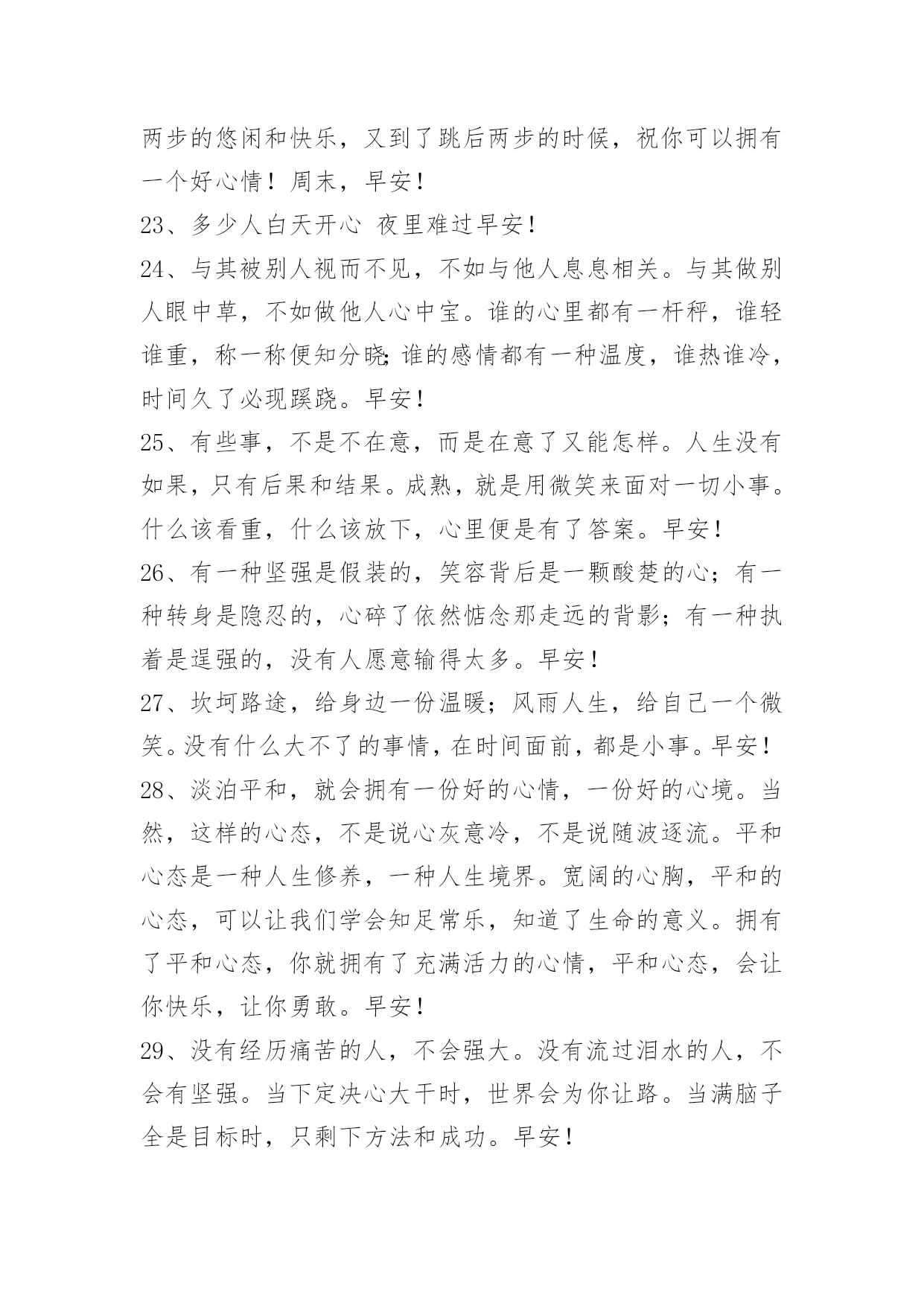 两步的悠闲和快乐，又到了跳后两步的时候，祝你可以拥有一个好心情！周末，早安！

23、多少人白天开心 夜里难过早安！

24、与其被别人视而不见，不如与他人息息相关。与其做别人眼中草，不如做他人心中宝。谁的心里都有一杆秤，谁轻谁重，称一称便知分晓;谁的感情都有一种温度，谁热谁冷，时间久了必现蹊跷。早安！

25、有些事，不是不在意，而是在意了又能怎样。人生没有如果，只有后果和结果。成熟，就是用微笑来面对一切小事。什么该看重，什么该放下，心里便是有了答案。早安！

26、有一种坚强是假装的，笑容背后是一颗酸楚的心；有一种转身是隐忍的，心碎了依然惦念那走远的背影；有一种执着是逞强的，没有人愿意输得太多。早安！

27、坎坷路途，给身边一份温暖；风雨人生，给自己一个微笑。没有什么大不了的事情，在时间面前，都是小事。早安！

28、淡泊平和，就会拥有一份好的心情，一份好的心境。当然，这样的心态，不是说心灰意冷，不是说随波逐流。平和心态是一种人生修养，一种人生境界。宽阔的心胸，平和的心态，可以让我们学会知足常乐，知道了生命的意义。拥有了平和心态，你就拥有了充满活力的心情，平和心态，会让你快乐，让你勇敢。早安！

29、没有经历痛苦的人，不会强大。没有流过泪水的人，不会有坚强。当下定决心大干时，世界会为你让路。当满脑子全是目标时，只剩下方法和成功。早安！